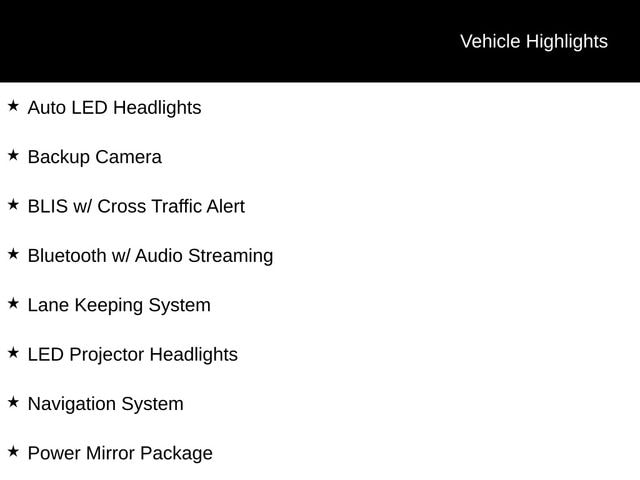 Vehicle Highlights

★ Auto LED Headlights

★ Backup Camera

★ BLIS w/ Cross Traffic Alert

★ Bluetooth w/ Audio Streaming

★ Lane Keeping System

★ LED Projector Headlights

★ Navigation System

★ Power Mirror Package